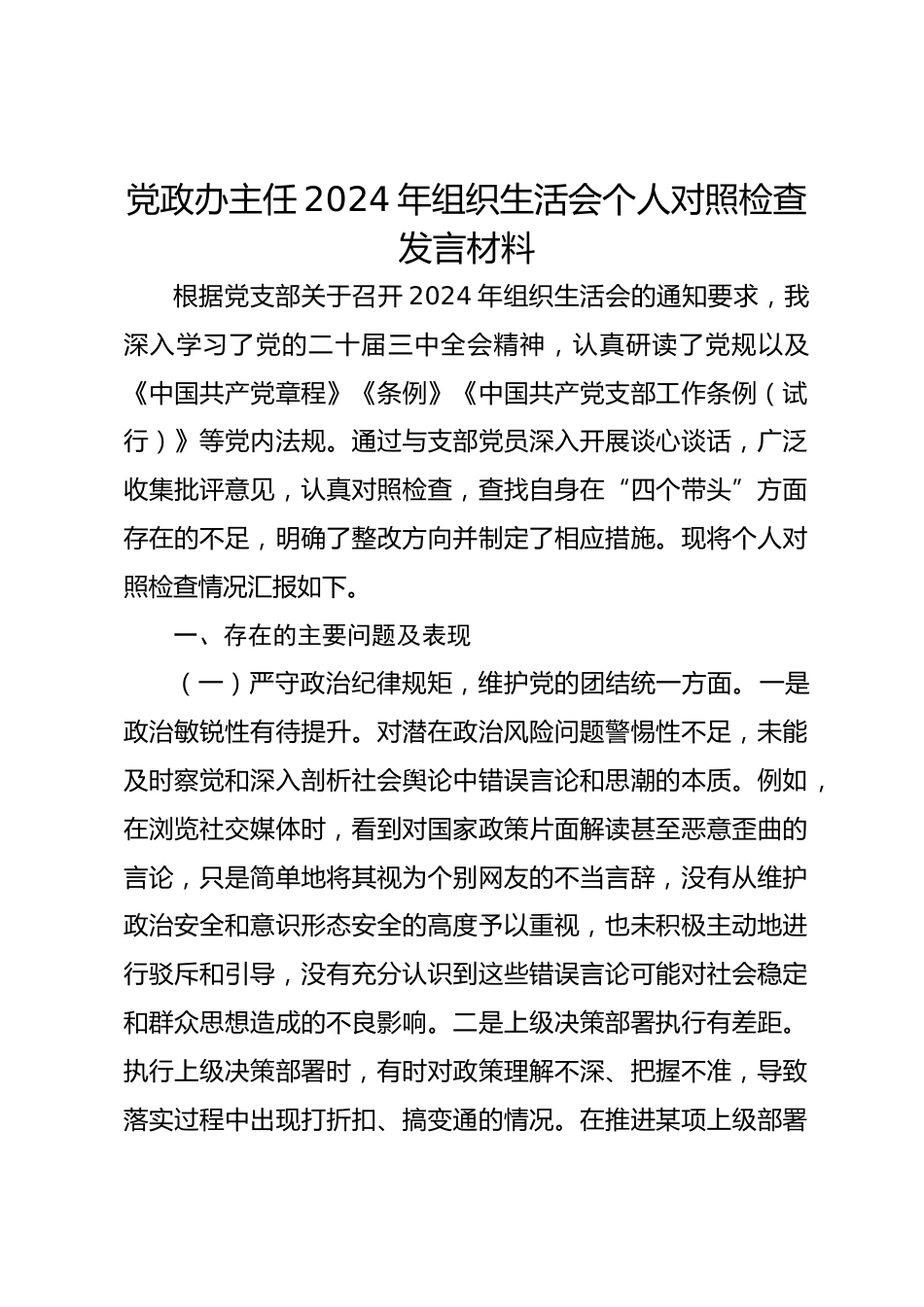 党政办主任2024年组织生活会个人对照检查发言材料

根据党支部关于召开2024年组织生活会的通知要求，我深入学习了党的二十届三中全会精神，认真研读了党规以及《中国共产党章程》《条例》《中国共产党支部工作条例（试行）》等党内法规。通过与支部党员深入开展谈心谈话，广泛收集批评意见，认真对照检查，查找自身在“四个带头”方面存在的不足，明确了整改方向并制定了相应措施。现将个人对照检查情况汇报如下。

一、存在的主要问题及表现

（一）严守政治纪律规矩，维护党的团结统一方面。一是政治敏锐性有待提升。对潜在政治风险问题警惕性不足，未能及时察觉和深入剖析社会舆论中错误言论和思潮的本质。例如，在浏览社交媒体时，看到对国家政策片面解读甚至恶意歪曲的言论，只是简单地将其视为个别网友的不当言辞，没有从维护政治安全和意识形态安全的高度予以重视，也未积极主动地进行驳斥和引导，没有充分认识到这些错误言论可能对社会稳定和群众思想造成的不良影响。二是上级决策部署执行有差距。执行上级决策部署时，有时对政策理解不深、把握不准，导致落实过程中出现打折扣、搞变通的情况。在推进某项上级部署